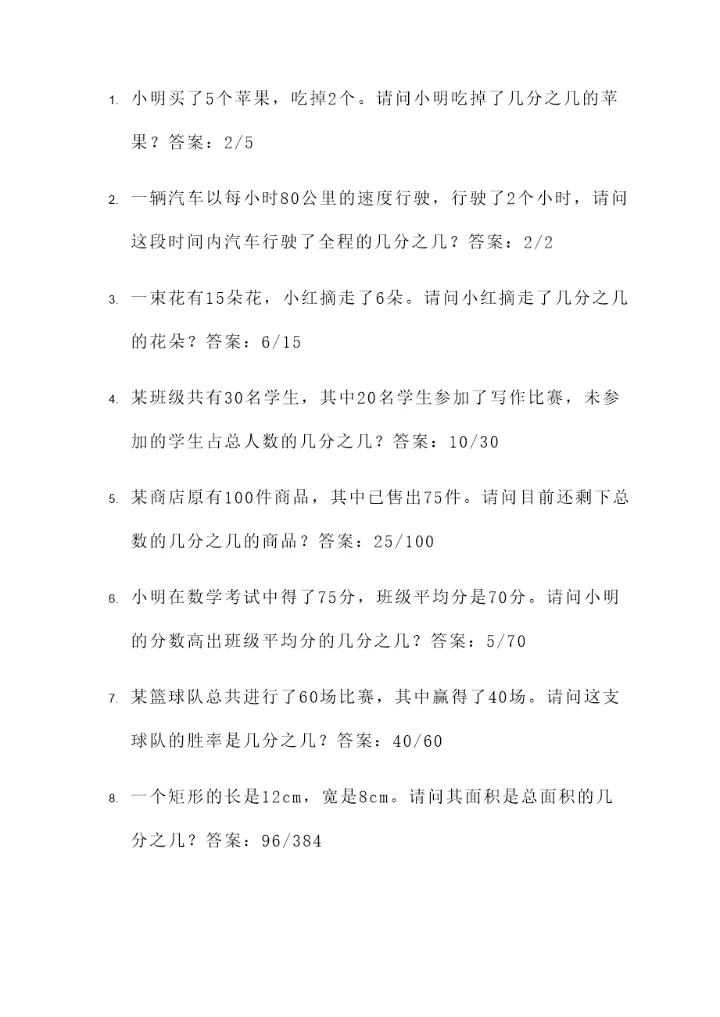 1. 小明买了5个苹果，吃掉2个。请问小明吃掉了几分之几的苹果？答案：2/5

2. 一辆汽车以每小时80公里的速度行驶，行驶了2个小时，请问这段时间内汽车行驶了全程的几分之几？答案：2/2

3. 一束花有15朵花，小红摘走了6朵。请问小红摘走了几分之几的花朵？答案：6/15

4. 某班级共有30名学生，其中20名学生参加了写作比赛，未参加的学生占总人数的几分之几？答案：10/30

5. 某商店原有100件商品，其中已售出75件。请问目前还剩下总数的几分之几的商品？答案：25/100

6. 小明在数学考试中得了75分，班级平均分是70分。请问小明的分数高出班级平均分的几分之几？答案：5/70

7. 某篮球队总共进行了60场比赛，其中赢得了40场。请问这支球队的胜率是几分之几？答案：40/60

8. 一个矩形的长是12cm，宽是8cm。请问其面积是总面积的几分之几？答案：96/384